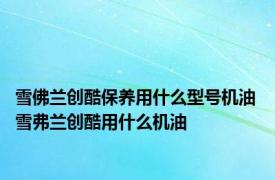 雪佛兰创酷保养用什么型号机油
雪弗兰创酷用什么机油